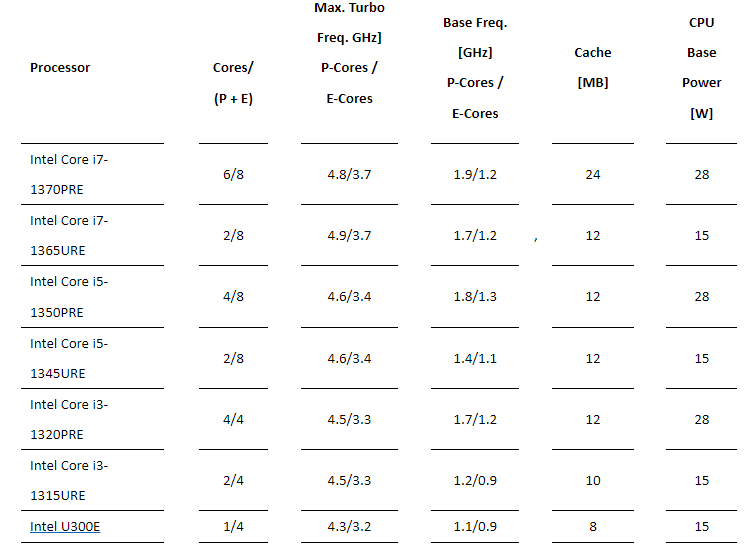 | Processor | Cores/ (P + E) | Max. Turbo Freq. GHz] P-Cores / E-Cores | Base Freq. [GHz] P-Cores / E-Cores | Cache [MB] | CPU Base Power [W] |
|---|---|---|---|---|---|
| Intel Core i7-1370PRE | 6/8 | 4.8/3.7 | 1.9/1.2 | 24 | 28 |
| Intel Core i7-1365URE | 2/8 | 4.9/3.7 | 1.7/1.2 , | 12 | 15 |
| Intel Core i5-1350PRE | 4/8 | 4.6/3.4 | 1.8/1.3 | 12 | 28 |
| Intel Core i5-1345URE | 2/8 | 4.6/3.4 | 1.4/1.1 | 12 | 15 |
| Intel Core i3-1320PRE | 4/4 | 4.5/3.3 | 1.7/1.2 | 12 | 28 |
| Intel Core i3-1315URE | 2/4 | 4.5/3.3 | 1.2/0.9 | 10 | 15 |
| Intel U300E | 1/4 | 4.3/3.2 | 1.1/0.9 | 8 | 15 |